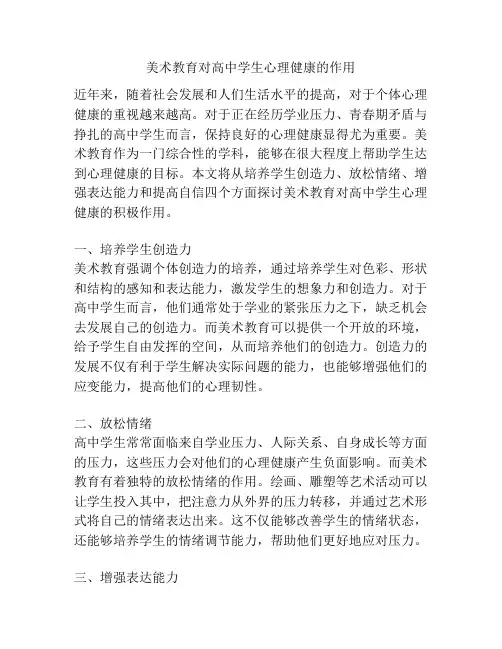 美术教育对高中学生心理健康的作用

近年来，随着社会发展和人们生活水平的提高，对于个体心理健康的重视越来越高。对于正在经历学业压力、青春期矛盾与挣扎的高中学生而言，保持良好的心理健康显得尤为重要。美术教育作为一门综合性的学科，能够在很大程度上帮助学生达到心理健康的目标。本文将从培养学生创造力、放松情绪、增强表达能力和提高自信四个方面探讨美术教育对高中学生心理健康的积极作用。

一、培养学生创造力
美术教育强调个体创造力的培养，通过培养学生对色彩、形状和结构的感知和表达能力，激发学生的想象力和创造力。对于高中学生而言，他们通常处于学业的紧张压力之下，缺乏机会去发展自己的创造力。而美术教育可以提供一个开放的环境，给予学生自由发挥的空间，从而培养他们的创造力。创造力的发展不仅有利于学生解决实际问题的能力，也能够增强他们的应变能力，提高他们的心理韧性。

二、放松情绪
高中学生常常面临来自学业压力、人际关系、自身成长等方面的压力，这些压力会对他们的心理健康产生负面影响。而美术教育有着独特的放松情绪的作用。绘画、雕塑等艺术活动可以让学生投入其中，把注意力从外界的压力转移，并通过艺术形式将自己的情绪表达出来。这不仅能够改善学生的情绪状态，还能够培养学生的情绪调节能力，帮助他们更好地应对压力。

三、增强表达能力